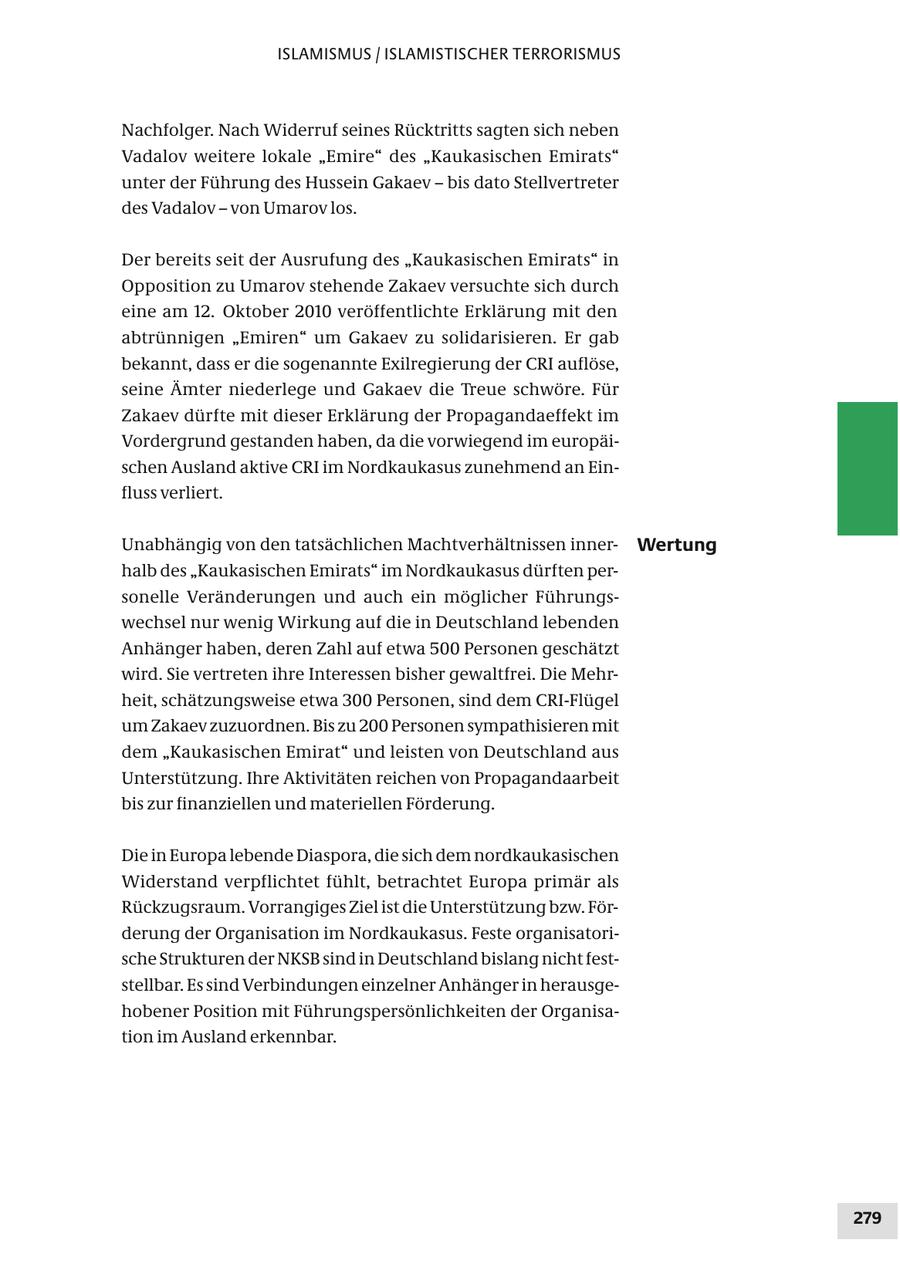 ISLAMISMUS / ISLAMISTISCHER TERRORISMUS

Nachfolger. Nach Widerruf seines Rücktritts sagten sich neben Vadalov weitere lokale „Emire“ des „Kaukasischen Emirats“ unter der Führung des Hussein Gakaev – bis dato Stellvertreter des Vadalov – von Umarov los.

Der bereits seit der Ausrufung des „Kaukasischen Emirats“ in Opposition zu Umarov stehende Zakaev versuchte sich durch eine am 12. Oktober 2010 veröffentlichte Erklärung mit den abtrünnigen „Emiren“ um Gakaev zu solidarisieren. Er gab bekannt, dass er die sogenannte Exilregierung der CRI auflöse, seine Ämter niederlege und Gakaev die Treue schwöre. Für Zakaev dürfte mit dieser Erklärung der Propagandaeffekt im Vordergrund gestanden haben, da die vorwiegend im europäischen Ausland aktive CRI im Nordkaukasus zunehmend an Einfluss verliert.

Wertung

Unabhängig von den tatsächlichen Machtverhältnissen innerhalb des „Kaukasischen Emirats“ im Nordkaukasus dürften personelle Veränderungen und auch ein möglicher Führungswechsel nur wenig Wirkung auf die in Deutschland lebenden Anhänger haben, deren Zahl auf etwa 500 Personen geschätzt wird. Sie vertreten ihre Interessen bisher gewaltfrei. Die Mehrheit, schätzungsweise etwa 300 Personen, sind dem CRI-Flügel um Zakaev zuzuordnen. Bis zu 200 Personen sympathisieren mit dem „Kaukasischen Emirat“ und leisten von Deutschland aus Unterstützung. Ihre Aktivitäten reichen von Propagandaarbeit bis zur finanziellen und materiellen Förderung.

Die in Europa lebende Diaspora, die sich dem nordkaukasischen Widerstand verpflichtet fühlt, betrachtet Europa primär als Rückzugsraum. Vorrangiges Ziel ist die Unterstützung bzw. Förderung der Organisation im Nordkaukasus. Feste organisatorische Strukturen der NKSB sind in Deutschland bislang nicht feststellbar. Es sind Verbindungen einzelner Anhänger in herausgehobener Position mit Führungspersönlichkeiten der Organisation im Ausland erkennbar.

279